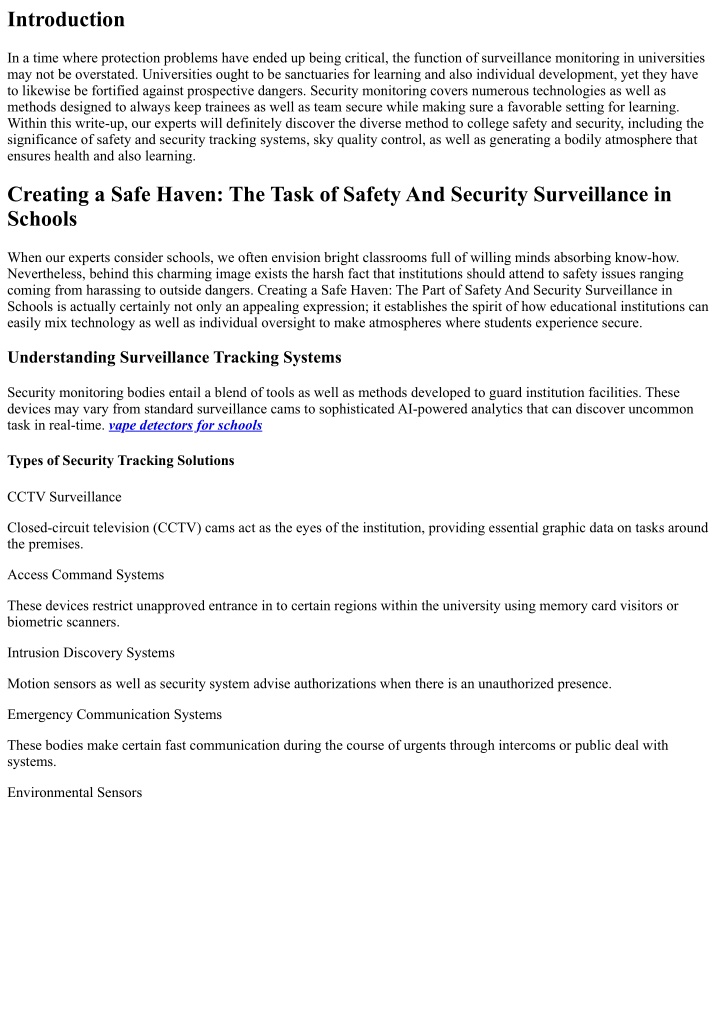 Introduction

In a time where protection problems have ended up being critical, the function of surveillance monitoring in universities may not be overstated. Universities ought to be sanctuaries for learning and also individual development, yet they have to likewise be fortified against prospective dangers. Security monitoring covers numerous technologies as well as methods designed to always keep trainees as well as team secure while making sure a favorable setting for learning. Within this write-up, our experts will definitely discover the diverse method to college safety and security, including the significance of safety and security tracking systems, sky quality control, as well as generating a bodily atmosphere that ensures health and also learning.

Creating a Safe Haven: The Task of Safety And Security Surveillance in Schools

When our experts consider schools, we often envision bright classrooms full of willing minds absorbing know-how. Nevertheless, behind this charming image exists the harsh fact that institutions should attend to safety issues ranging coming from harassing to outside dangers. Creating a Safe Haven: The Part of Safety And Security Surveillance in Schools is actually certainly not only an appealing expression; it establishes the spirit of how educational institutions can easily mix technology as well as individual oversight to make atmospheres where students experience secure.

Understanding Surveillance Tracking Systems

Security monitoring bodies entail a blend of tools as well as methods developed to guard institution facilities. These devices may vary from standard surveillance cams to sophisticated AI-powered analytics that can discover uncommon task in real-time. vape detectors for schools

Types of Security Tracking Solutions

CCTV Surveillance

Closed-circuit television (CCTV) cams act as the eyes of the institution, providing essential graphic data on tasks around the premises.

Access Command Systems

These devices restrict unapproved entrance in to certain regions within the university using memory card visitors or biometric scanners.

Intrusion Discovery Systems

Motion sensors as well as security system advise authorizations when there is an unauthorized presence.

Emergency Communication Systems

These bodies make certain fast communication during the course of urgents through intercoms or public deal with systems.

Environmental Sensors